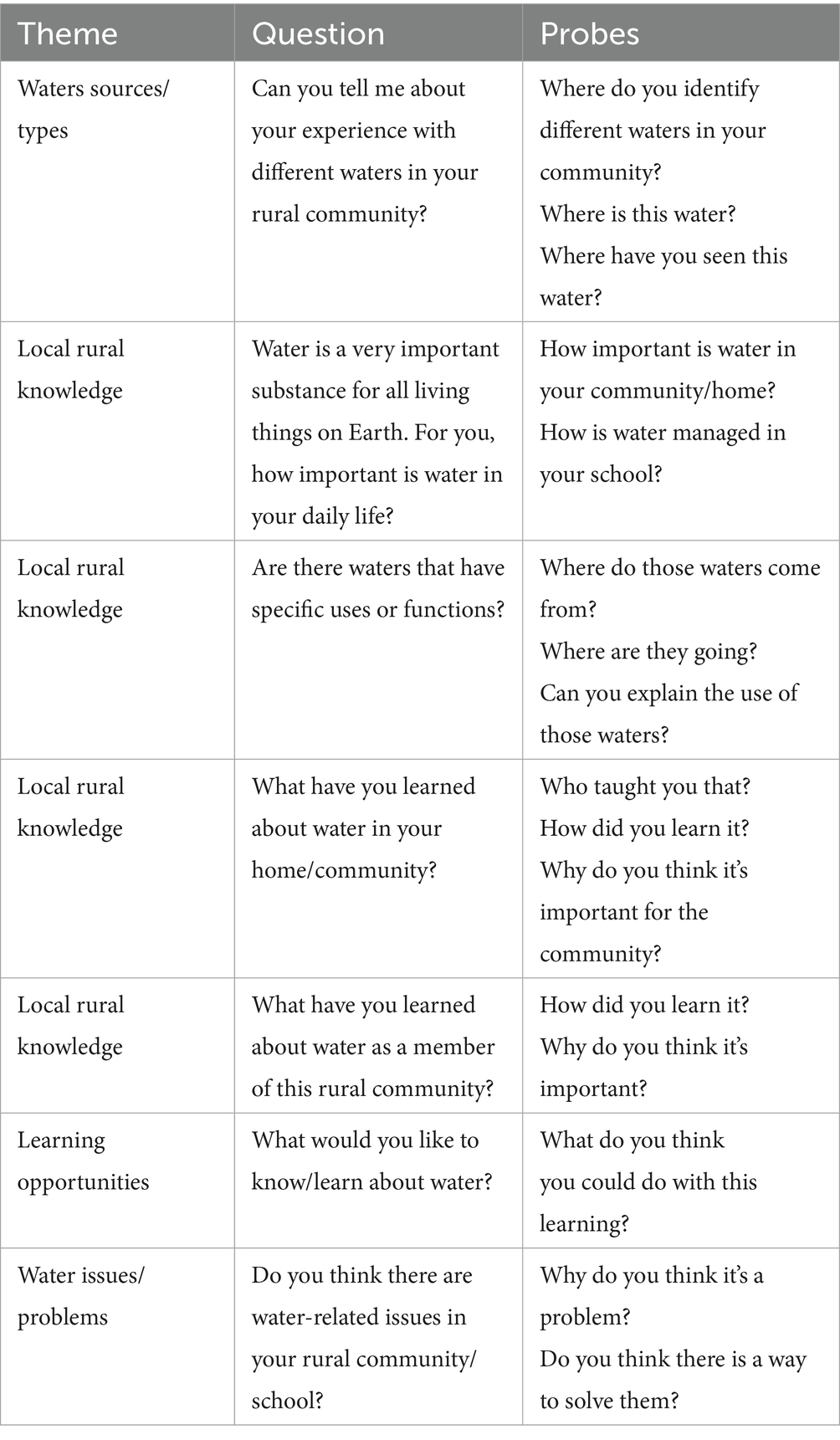 | Theme | Question | Probes |
|---|---|---|
| Waters sources/ types | Can you tell me about your experience with different waters in your rural community? | Where do you identify different waters in your community? Where is this water? Where have you seen this water? |
| Local rural knowledge | Water is a very important substance for all living things on Earth. For you, how important is water in your daily life? | How important is water in your community/home? How is water managed in your school? |
| Local rural knowledge | Are there waters that have specific uses or functions? | Where do those waters come from? Where are they going? Can you explain the use of those waters? |
| Local rural knowledge | What have you learned about water in your home/community? | Who taught you that? How did you learn it? Why do you think it's important for the community? |
| Local rural knowledge | What have you learned about water as a member of this rural community? | How did you learn it? Why do you think it's important? |
| Learning opportunities | What would you like to know/learn about water? | What do you think you could do with this learning? |
| Water issues/ problems | Do you think there are water-related issues in your rural community/ school? | Why do you think it's a problem? Do you think there is a way to solve them? |